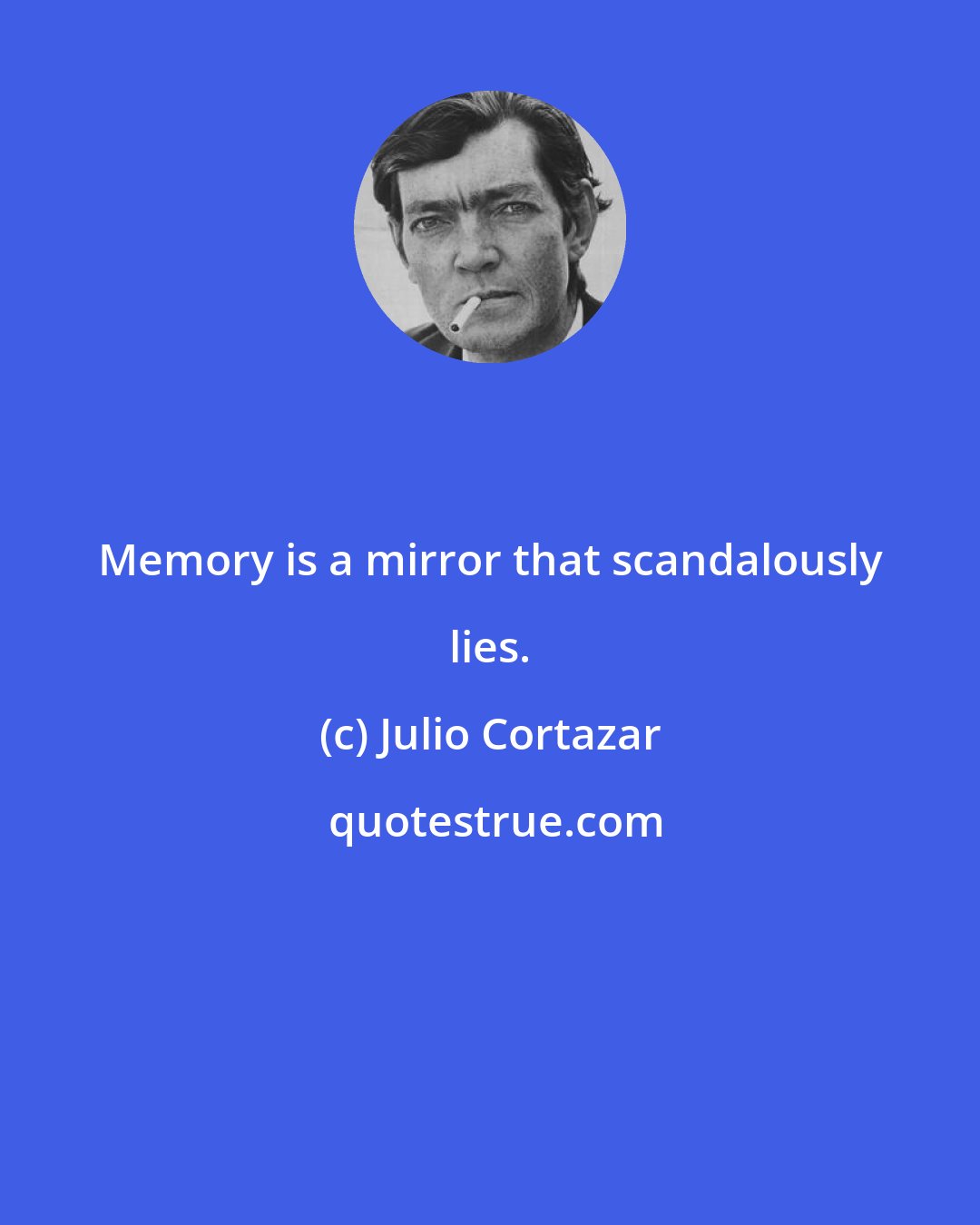 Memory is a mirror that scandalously lies.

(c) Julio Cortazar

quotestrue.com